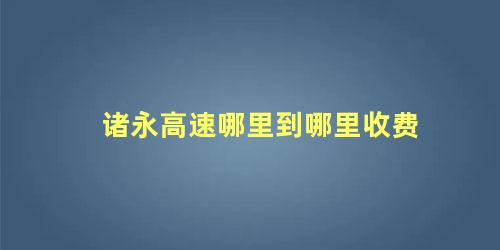 诸永高速哪里到哪里收费